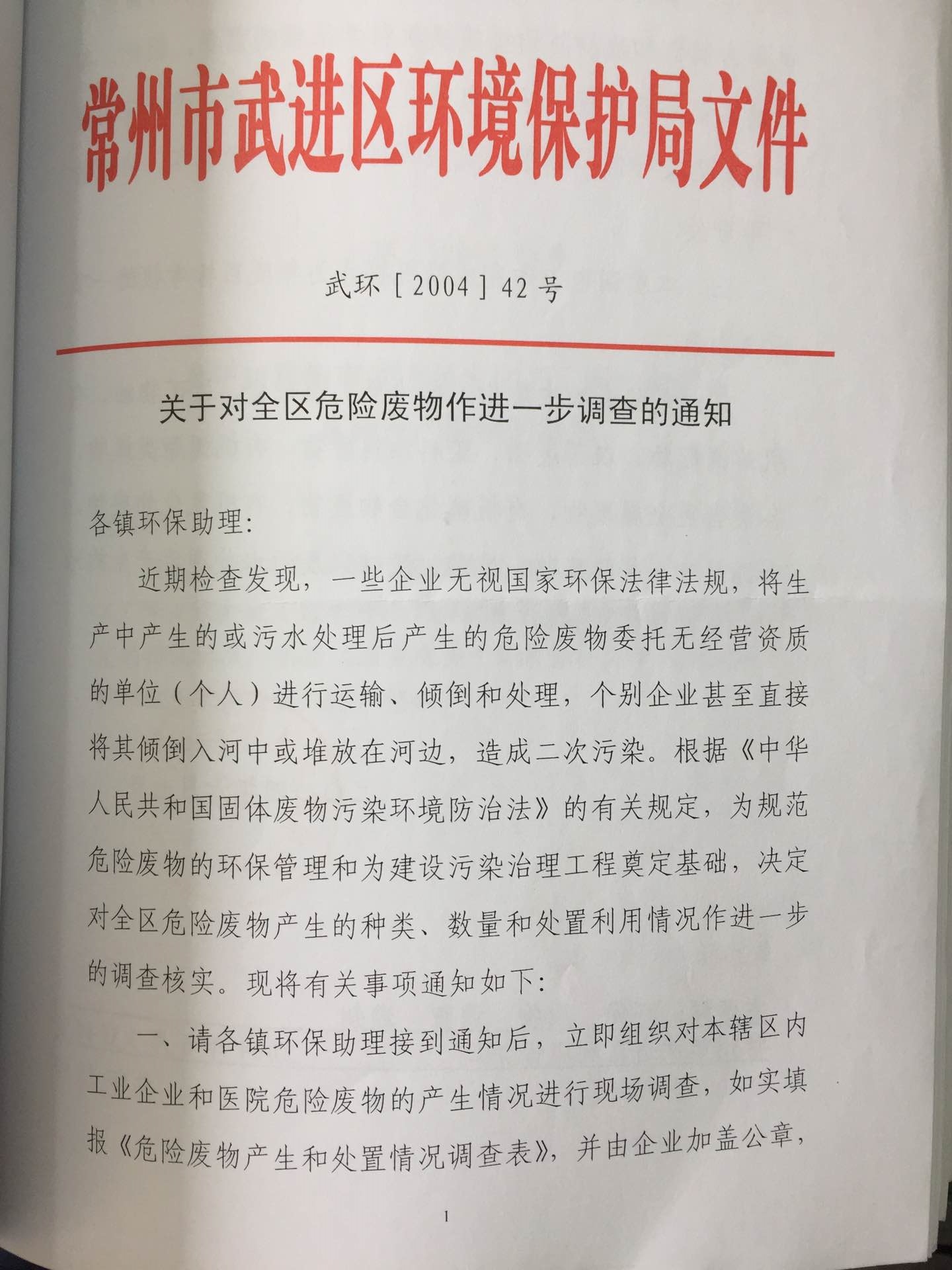 常州市武进区环境保护局文件

武环［2004］42号

关于对全区危险废物作进一步调查的通知

各镇环保助理：

近期检查发现，一些企业无视国家环保法律法规，将生产中产生的或污水处理后产生的危险废物委托无经营资质的单位（个人）进行运输、倾倒和处理，个别企业甚至直接将其倾倒入河中或堆放在河边，造成二次污染。根据《中华人民共和国固体废物污染环境防治法》的有关规定，为规范危险废物的环保管理和为建设污染治理工程奠定基础，决定对全区危险废物产生的种类、数量和处置利用情况作进一步的调查核实。现将有关事项通知如下：

一、请各镇环保助理接到通知后，立即组织对本辖区内工业企业和医院危险废物的产生情况进行现场调查，如实填报《危险废物产生和处置情况调查表》，并由企业加盖公章，

1